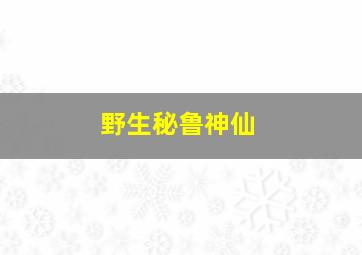 野生秘鲁神仙